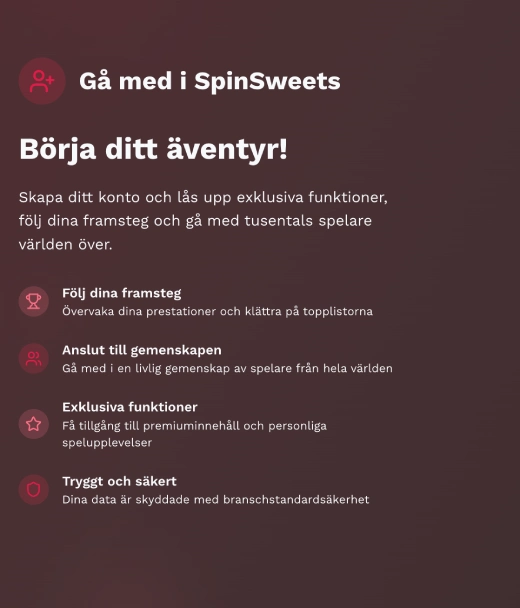 Gå med i SpinSweets

Börja ditt äventyr!

Skapa ditt konto och lås upp exklusiva funktioner, följ dina framsteg och gå med tusentals spelare världen över.

Följ dina framsteg
Övervaka dina prestationer och klättra på topplistorna

Anslut till gemenskapen
Gå med i en livlig gemenskap av spelare från hela världen

Exklusiva funktioner
Få tillgång till premiuminnehåll och personliga spelupplevelser

Tryggt och säkert
Dina data är skyddade med branschstandardsäkerhet